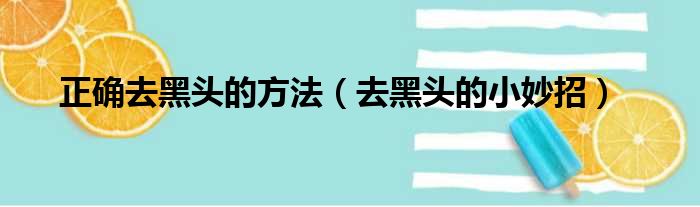 正确去黑头的方法（去黑头的小妙招）